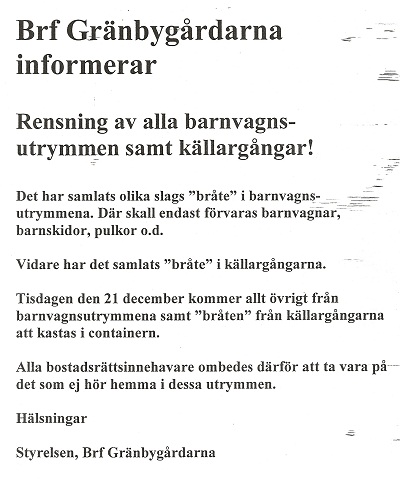 Brf Gränbygårdarna informerar

Rensning av alla barnvagnsutrymmen samt källargångar!

Det har samlats olika slags ”bråte” i barnvagnsutrymmena. Där skall endast förvaras barnvagnar, barnskidor, pulkor o.d.

Vidare har det samlats ”bråte” i källargångarna.

Tisdagen den 21 december kommer allt övrigt från barnvagnsutrymmena samt ”bråten” från källargångarna att kastas i containern.

Alla bostadsrättsinnehavare ombedes därför att ta vara på det som ej hör hemma i dessa utrymmen.

Hälsningar

Styrelsen, Brf Gränbygårdarna